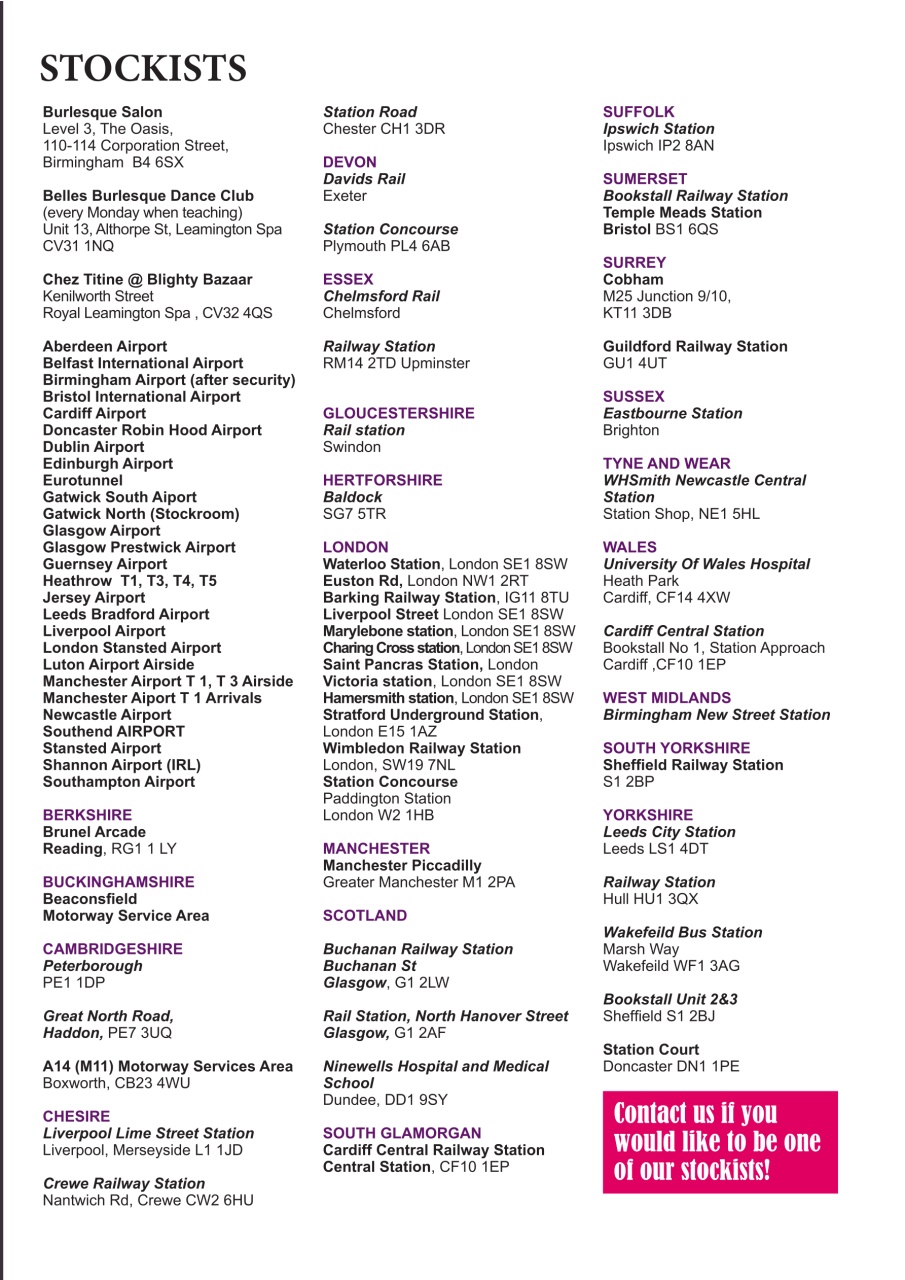 STOCKISTS

Burlesque Salon
Level 3, The Oasis,
110-114 Corporation Street,
Birmingham B4 6SX

Belles Burlesque Dance Club
(every Monday when teaching)
Unit 13, Althorpe St, Leamington Spa
CV31 1NQ

Chez Titine @ Blighty Bazaar
Kenilworth Street
Royal Leamington Spa , CV32 4QS

Aberdeen Airport
Belfast International Airport
Birmingham Airport (after security)
Bristol International Airport
Cardiff Airport
Doncaster Robin Hood Airport
Dublin Airport
Edinburgh Airport
Eurotunnel
Gatwick South Aiport
Gatwick North (Stockroom)
Glasgow Airport
Glasgow Prestwick Airport
Guernsey Airport
Heathrow T1, T3, T4, T5
Jersey Airport
Leeds Bradford Airport
Liverpool Airport
London Stansted Airport
Luton Airport Airside
Manchester Airport T 1, T 3 Airside
Manchester Aiport T 1 Arrivals
Newcastle Airport
Southend AIRPORT
Stansted Airport
Shannon Airport (IRL)
Southampton Airport

BERKSHIRE
Brunel Arcade
Reading, RG1 1 LY

BUCKINGHAMSHIRE
Beaconsfield
Motorway Service Area

CAMBRIDGESHIRE
Peterborough
PE1 1DP

Great North Road,
Haddon, PE7 3UQ

A14 (M11) Motorway Services Area
Boxworth, CB23 4WU

CHESIRE
Liverpool Lime Street Station
Liverpool, Merseyside L1 1JD

Crewe Railway Station
Nantwich Rd, Crewe CW2 6HU

Station Road
Chester CH1 3DR

DEVON
Davids Rail
Exeter

Station Concourse
Plymouth PL4 6AB

ESSEX
Chelmsford Rail
Chelmsford

Railway Station
RM14 2TD Upminster

GLOUCESTERSHIRE
Rail station
Swindon

HERTFORSHIRE
Baldock
SG7 5TR

LONDON
Waterloo Station, London SE1 8SW
Euston Rd, London NW1 2RT
Barking Railway Station, IG11 8TU
Liverpool Street London SE1 8SW
Marylebone station, London SE1 8SW
Charing Cross station, London SE1 8SW
Saint Pancras Station, London
Victoria station, London SE1 8SW
Hamersmith station, London SE1 8SW
Stratford Underground Station, London E15 1AZ
Wimbledon Railway Station
London, SW19 7NL
Station Concourse
Paddington Station
London W2 1HB

MANCHESTER
Manchester Piccadilly
Greater Manchester M1 2PA

SCOTLAND

Buchanan Railway Station
Buchanan St
Glasgow, G1 2LW

Rail Station, North Hanover Street
Glasgow, G1 2AF

Ninewells Hospital and Medical School
Dundee, DD1 9SY

SOUTH GLAMORGAN
Cardiff Central Railway Station
Central Station, CF10 1EP

SUFFOLK
Ipswich Station
Ipswich IP2 8AN

SUMERSET
Bookstall Railway Station
Temple Meads Station
Bristol BS1 6QS

SURREY
Cobham
M25 Junction 9/10,
KT11 3DB

Guildford Railway Station
GU1 4UT

SUSSEX
Eastbourne Station
Brighton

TYNE AND WEAR
WHSmith Newcastle Central Station
Station Shop, NE1 5HL

WALES
University Of Wales Hospital
Heath Park
Cardiff, CF14 4XW

Cardiff Central Station
Bookstall No 1, Station Approach
Cardiff ,CF10 1EP

WEST MIDLANDS
Birmingham New Street Station

SOUTH YORKSHIRE
Sheffield Railway Station
S1 2BP

YORKSHIRE
Leeds City Station
Leeds LS1 4DT

Railway Station
Hull HU1 3QX

Wakefeild Bus Station
Marsh Way
Wakefeild WF1 3AG

Bookstall Unit 2&3
Sheffield S1 2BJ

Station Court
Doncaster DN1 1PE

Contact us if you would like to be one of our stockists!